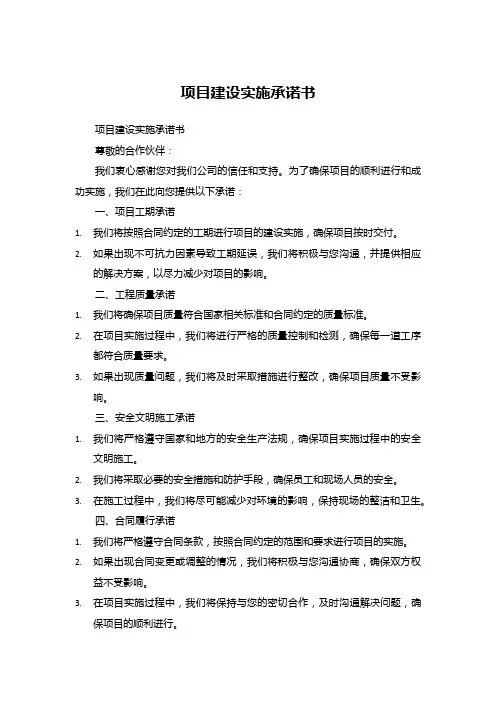 项目建设实施承诺书

项目建设实施承诺书

尊敬的合作伙伴：

我们衷心感谢您对我们公司的信任和支持。为了确保项目的顺利进行和成功实施，我们在此向您提供以下承诺：

一、项目工期承诺

1. 我们将按照合同约定的工期进行项目的建设实施，确保项目按时交付。

2. 如果出现不可抗力因素导致工期延误，我们将积极与您沟通，并提供相应的解决方案，以尽力减少对项目的影响。

二、工程质量承诺

1. 我们将确保项目质量符合国家相关标准和合同约定的质量标准。

2. 在项目实施过程中，我们将进行严格的质量控制和检测，确保每一道工序都符合质量要求。

3. 如果出现质量问题，我们将及时采取措施进行整改，确保项目质量不受影响。

三、安全文明施工承诺

1. 我们将严格遵守国家和地方的安全生产法规，确保项目实施过程中的安全文明施工。

2. 我们将采取必要的安全措施和防护手段，确保员工和现场人员的安全。

3. 在施工过程中，我们将尽可能减少对环境的影响，保持现场的整洁和卫生。

四、合同履行承诺

1. 我们将严格遵守合同条款，按照合同约定的范围和要求进行项目的实施。

2. 如果出现合同变更或调整的情况，我们将积极与您沟通协商，确保双方权益不受影响。

3. 在项目实施过程中，我们将保持与您的密切合作，及时沟通解决问题，确保项目的顺利进行。